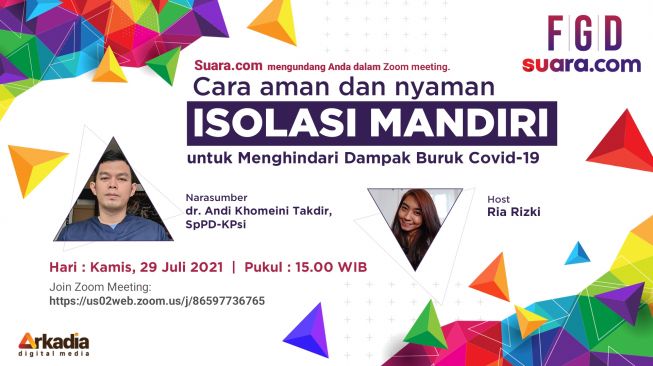 FGD
suara.com

Suara.com mengundang Anda dalam Zoom meeting.

Cara aman dan nyaman
ISOLASI MANDIRI
untuk Menghindari Dampak Buruk Covid-19

Narasumber
dr. Andi Khomeini Takdir, SpPD-KPsi

Host
Ria Rizki

Hari : Kamis, 29 Juli 2021 | Pukul : 15.00 WIB

Join Zoom Meeting:
https://us02web.zoom.us/j/86597736765

Arkadia
digital media